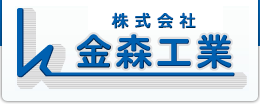 株式会社
金森工業